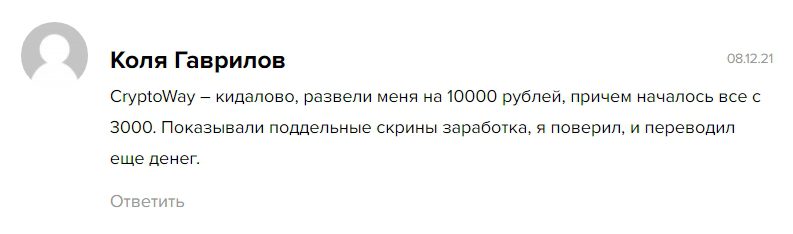 Коля Гаврилов

08.12.21

CryptoWay – кидалово, развели меня на 10000 рублей, причем началось все с 3000. Показывали поддельные скрины заработка, я поверил, и переводил еще денег.

Ответить